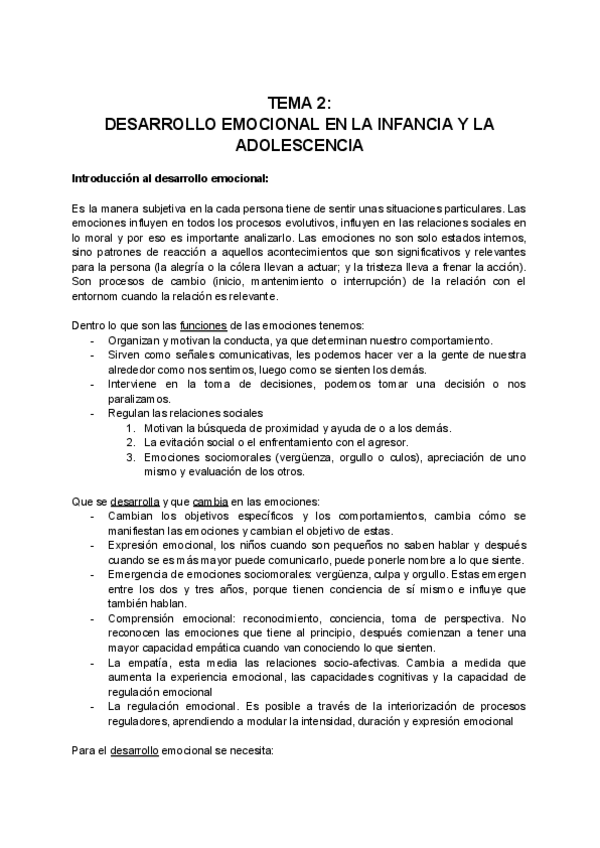 TEMA 2:
DESARROLLO EMOCIONAL EN LA INFANCIA Y LA ADOLESCENCIA

Introducción al desarrollo emocional:

Es la manera subjetiva en la cada persona tiene de sentir unas situaciones particulares. Las emociones influyen en todos los procesos evolutivos, influyen en las relaciones sociales en lo moral y por eso es importante analizarlo. Las emociones no son solo estados internos, sino patrones de reacción a aquellos acontecimientos que son significativos y relevantes para la persona (la alegría o la cólera llevan a actuar; y la tristeza lleva a frenar la acción). Son procesos de cambio (inicio, mantenimiento o interrupción) de la relación con el entornom cuando la relación es relevante.

Dentro lo que son las funciones de las emociones tenemos:
- Organizan y motivan la conducta, ya que determinan nuestro comportamiento.
- Sirven como señales comunicativas, les podemos hacer ver a la gente de nuestra alrededor como nos sentimos, luego como se sienten los demás.
- Interviene en la toma de decisiones, podemos tomar una decisión o nos paralizamos.
- Regulan las relaciones sociales
1. Motivan la búsqueda de proximidad y ayuda de o a los demás.
2. La evitación social o el enfrentamiento con el agresor.
3. Emociones sociomorales (vergüenza, orgullo o culos), apreciación de uno mismo y evaluación de los otros.

Que se desarrolla y que cambia en las emociones:
- Cambian los objetivos específicos y los comportamientos, cambia cómo se manifiestan las emociones y cambian el objetivo de estas.
- Expresión emocional, los niños cuando son pequeños no saben hablar y después cuando se es más mayor puede comunicarlo, puede ponerle nombre a lo que siente.
- Emergencia de emociones sociomorales: vergüenza, culpa y orgullo. Estas emergen entre los dos y tres años, porque tienen conciencia de sí mismo e influye que también hablan.
- Comprensión emocional: reconocimiento, conciencia, toma de perspectiva. No reconocen las emociones que tiene al principio, después comienzan a tener una mayor capacidad empática cuando van conociendo lo que sienten.
- La empatía, esta media las relaciones socio-afectivas. Cambia a medida que aumenta la experiencia emocional, las capacidades cognitivas y la capacidad de regulación emocional
- La regulación emocional. Es posible a través de la interiorización de procesos reguladores, aprendiendo a modular la intensidad, duración y expresión emocional

Para el desarrollo emocional se necesita: